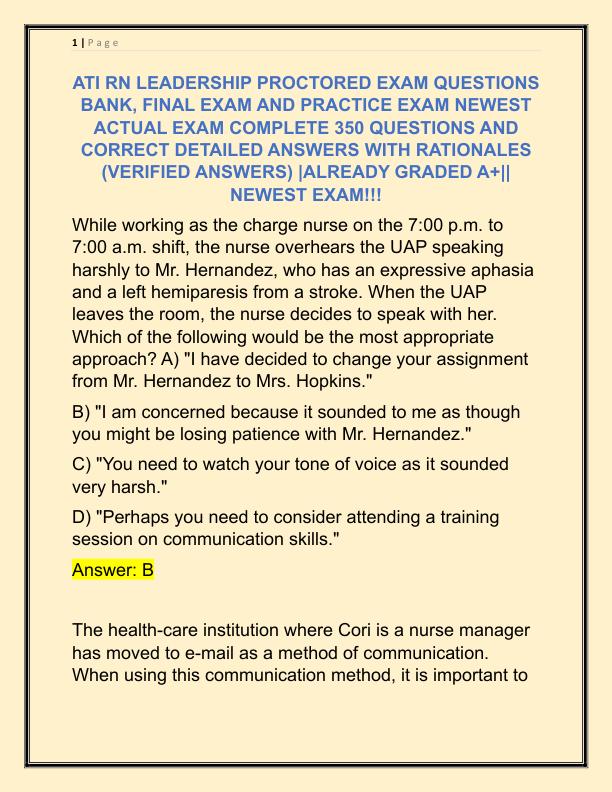 1 | P a g e

ATI RN LEADERSHIP PROCTORED EXAM QUESTIONS BANK, FINAL EXAM AND PRACTICE EXAM NEWEST ACTUAL EXAM COMPLETE 350 QUESTIONS AND CORRECT DETAILED ANSWERS WITH RATIONALES (VERIFIED ANSWERS) |ALREADY GRADED A+|| NEWEST EXAM!!!

While working as the charge nurse on the 7:00 p.m. to 7:00 a.m. shift, the nurse overhears the UAP speaking harshly to Mr. Hernandez, who has an expressive aphasia and a left hemiparesis from a stroke. When the UAP leaves the room, the nurse decides to speak with her. Which of the following would be the most appropriate approach? A) "I have decided to change your assignment from Mr. Hernandez to Mrs. Hopkins."

B) "I am concerned because it sounded to me as though you might be losing patience with Mr. Hernandez."

C) "You need to watch your tone of voice as it sounded very harsh."

D) "Perhaps you need to consider attending a training session on communication skills."

Answer: B

The health-care institution where Cori is a nurse manager has moved to e-mail as a method of communication. When using this communication method, it is important to